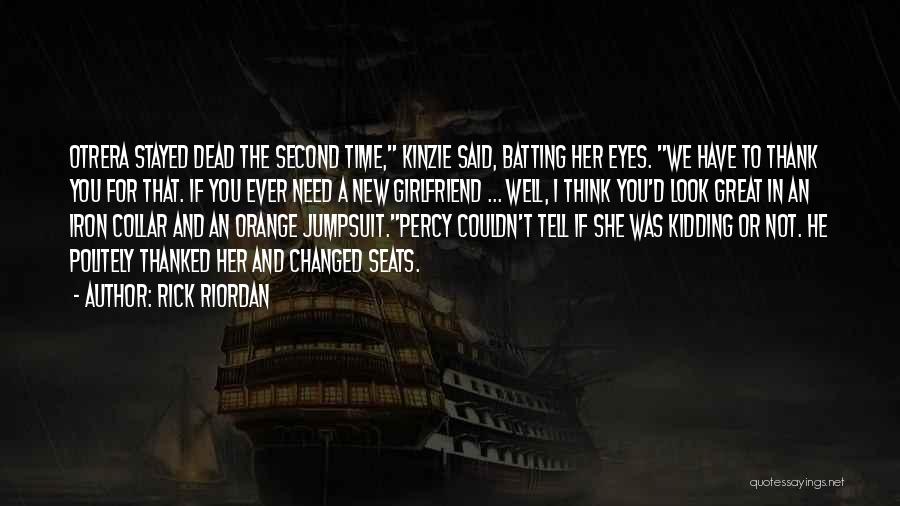 OTRERA STAYED DEAD THE SECOND TIME," KINZIE SAID, BATTING HER EYES. "WE HAVE TO THANK YOU FOR THAT. IF YOU EVER NEED A NEW GIRLFRIEND ... WELL, I THINK YOU'D LOOK GREAT IN AN IRON COLLAR AND AN ORANGE JUMPSUIT."PERCY COULDN'T TELL IF SHE WAS KIDDING OR NOT. HE POLITELY THANKED HER AND CHANGED SEATS.

- AUTHOR: RICK RIORDAN

quotessayings.net